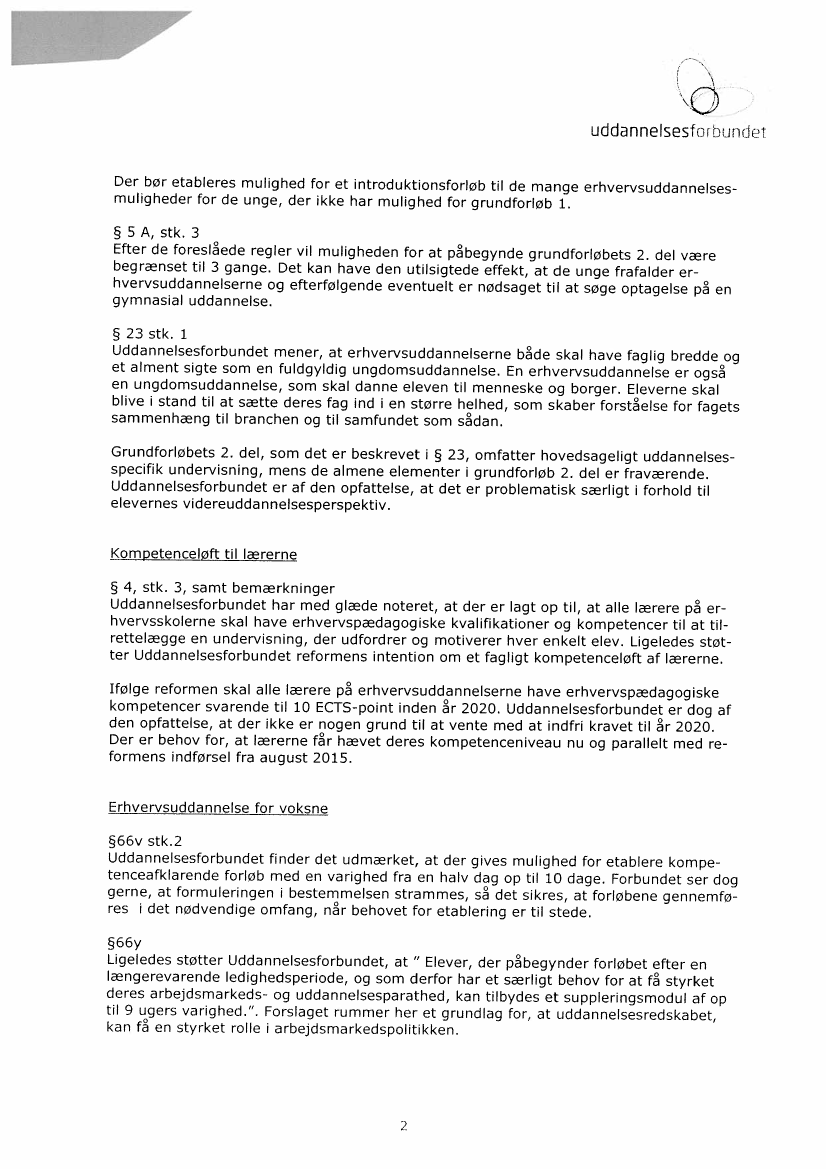 uddannelsesforbundet

Der bør etableres mulighed for et introduktionsforløb til de mange erhvervsuddannelsesmuligheder for de unge, der ikke har mulighed for grundforløb 1.

§ 5 A, stk. 3
Efter de foreslåede regler vil muligheden for at påbegynde grundforløbets 2. del være begrænset til 3 gange. Det kan have den utilsigtede effekt, at de unge frafalder erhvervsuddannelserne og efterfølgende eventuelt er nødsaget til at søge optagelse på en gymnasial uddannelse.

§ 23 stk. 1
Uddannelsesforbundet mener, at erhvervsuddannelserne både skal have faglig bredde og et alment sigte som en fuldgyldig ungdomsuddannelse. En erhvervsuddannelse er også en ungdomsuddannelse, som skal danne eleven til menneske og borger. Eleverne skal blive i stand til at sætte deres fag ind i en større helhed, som skaber forståelse for fagets sammenhæng til branchen og til samfundet som sådan.

Grundforløbets 2. del, som det er beskrevet i § 23, omfatter hovedsageligt uddannelsesspecifik undervisning, mens de almene elementer i grundforløb 2. del er fraværende. Uddannelsesforbundet er af den opfattelse, at det er problematisk særligt i forhold til elevernes videreuddannelsesperspektiv.

Kompetenceløft til lærerne

§ 4, stk. 3, samt bemærkninger
Uddannelsesforbundet har med glæde noteret, at der er lagt op til, at alle lærere på erhvervsskolerne skal have erhvervspædagogiske kvalifikationer og kompetencer til at tilrettelægge en undervisning, der udfordrer og motiverer hver enkelt elev. Ligeledes støtter Uddannelsesforbundet reformens intention om et fagligt kompetenceløft af lærerne.

Ifølge reformen skal alle lærere på erhvervsuddannelserne have erhvervspædagogiske kompetencer svarende til 10 ECTS-point inden år 2020. Uddannelsesforbundet er dog af den opfattelse, at der ikke er nogen grund til at vente med at indfri kravet til år 2020. Der er behov for, at lærerne får hævet deres kompetenceniveau nu og parallelt med reformens indførsel fra august 2015.

Erhvervsuddannelse for voksne

§66v stk.2
Uddannelsesforbundet finder det udmærket, at der gives mulighed for etablere kompetenceafklarende forløb med en varighed fra en halv dag op til 10 dage. Forbundet ser dog gerne, at formuleringen i bestemmelsen strammes, så det sikres, at forløbene gennemføres i det nødvendige omfang, når behovet for etablering er til stede.

§66y
Ligeledes støtter Uddannelsesforbundet, at " Elever, der påbegynder forløbet efter en længerevarende ledighedsperiode, og som derfor har et særligt behov for at få styrket deres arbejdsmarkeds- og uddannelsesparathed, kan tilbydes et suppleringsmodul af op til 9 ugers varighed.". Forslaget rummer her et grundlag for, at uddannelsesredskabet, kan få en styrket rolle i arbejdsmarkedspolitikken.

2